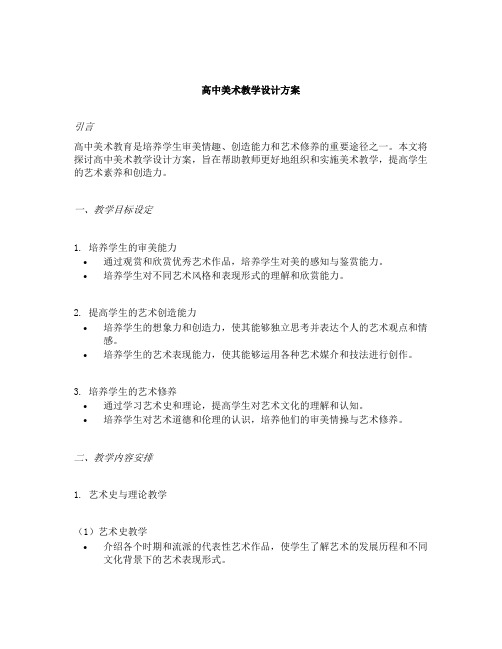 高中美术教学设计方案

引言

高中美术教育是培养学生审美情趣、创造能力和艺术修养的重要途径之一。本文将探讨高中美术教学设计方案，旨在帮助教师更好地组织和实施美术教学，提高学生的艺术素养和创造力。

一、教学目标设定

1. 培养学生的审美能力
• 通过观赏和欣赏优秀艺术作品，培养学生对美的感知与鉴赏能力。
• 培养学生对不同艺术风格和表现形式的理解和欣赏能力。

2. 提高学生的艺术创造能力
• 培养学生的想象力和创造力，使其能够独立思考并表达个人的艺术观点和情感。
• 培养学生的艺术表现能力，使其能够运用各种艺术媒介和技法进行创作。

3. 培养学生的艺术修养
• 通过学习艺术史和理论，提高学生对艺术文化的理解和认知。
• 培养学生对艺术道德和伦理的认识，培养他们的审美情操与艺术修养。

二、教学内容安排

1. 艺术史与理论教学

（1）艺术史教学
• 介绍各个时期和流派的代表性艺术作品，使学生了解艺术的发展历程和不同文化背景下的艺术表现形式。